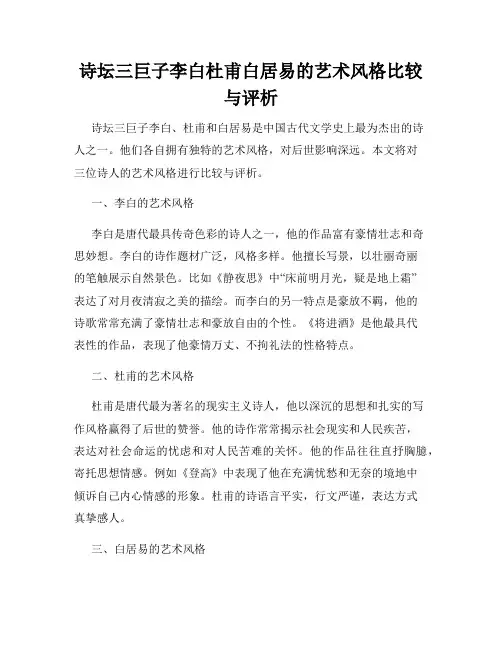 诗坛三巨子李白杜甫白居易的艺术风格比较与评析

诗坛三巨子李白、杜甫和白居易是中国古代文学史上最为杰出的诗人之一。他们各自拥有独特的艺术风格，对后世影响深远。本文将对三位诗人的艺术风格进行比较与评析。

一、李白的艺术风格

李白是唐代最具传奇色彩的诗人之一，他的作品富有豪情壮志和奇思妙想。李白的诗作题材广泛，风格多样。他擅长写景，以壮丽奇丽的笔触展示自然景色。比如《静夜思》中“床前明月光，疑是地上霜”表达了对月夜清寂之美的描绘。而李白的另一特点是豪放不羁，他的诗歌常常充满了豪情壮志和豪放自由的个性。《将进酒》是他最具代表性的作品，表现了他豪情万丈、不拘礼法的性格特点。

二、杜甫的艺术风格

杜甫是唐代最为著名的现实主义诗人，他以深沉的思想和扎实的写作风格赢得了后世的赞誉。他的诗作常常揭示社会现实和人民疾苦，表达对社会命运的忧虑和对人民苦难的关怀。他的作品往往直抒胸臆，寄托思想情感。例如《登高》中表现了他在充满忧愁和无奈的境地中倾诉自己内心情感的形象。杜甫的诗语言平实，行文严谨，表达方式真挚感人。

三、白居易的艺术风格